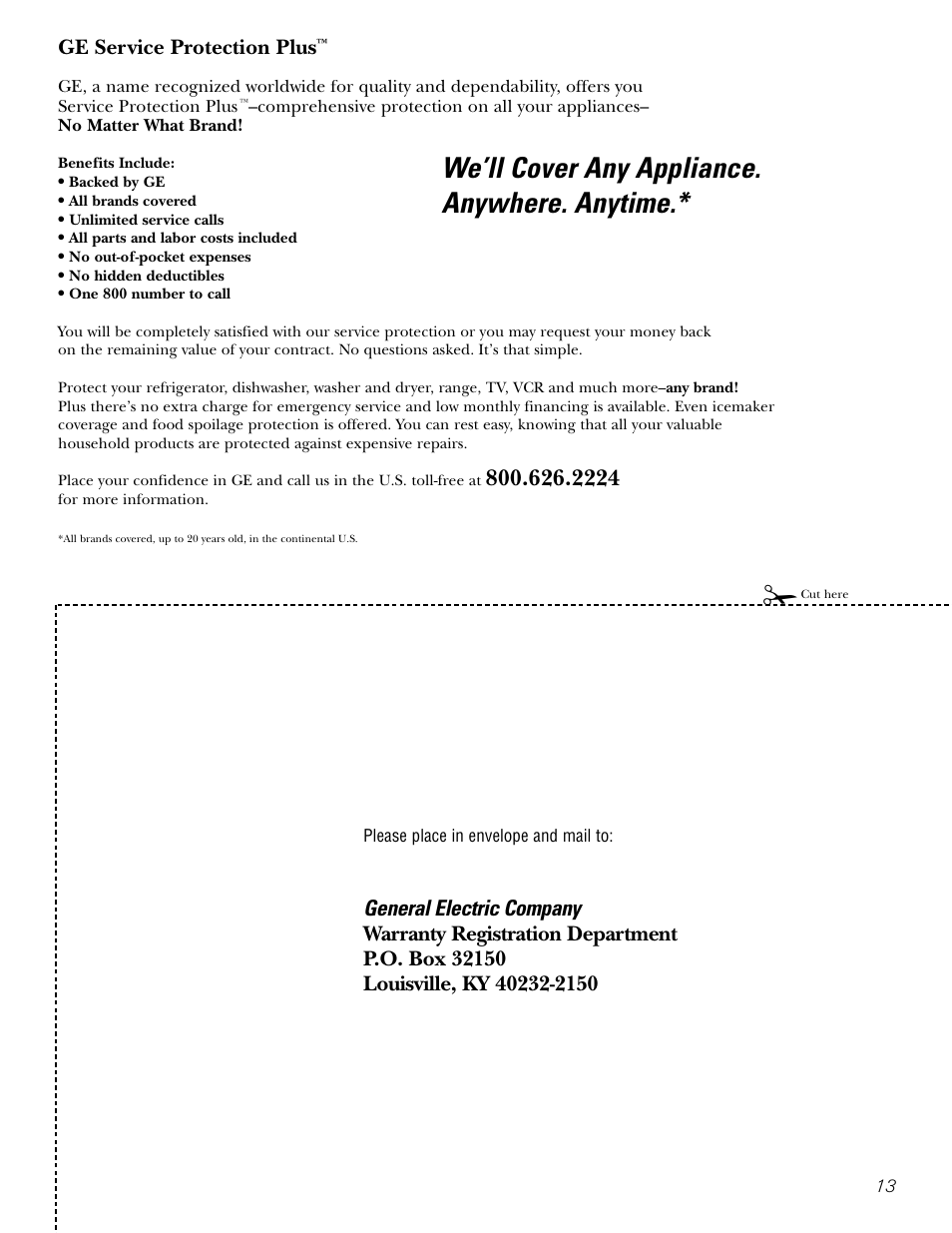 GE Service Protection Plus™

GE, a name recognized worldwide for quality and dependability, offers you Service Protection Plus™–comprehensive protection on all your appliances– No Matter What Brand!

Benefits Include:
• Backed by GE
• All brands covered
• Unlimited service calls
• All parts and labor costs included
• No out-of-pocket expenses
• No hidden deductibles
• One 800 number to call

We'll Cover Any Appliance. Anywhere. Anytime.*

You will be completely satisfied with our service protection or you may request your money back on the remaining value of your contract. No questions asked. It's that simple.

Protect your refrigerator, dishwasher, washer and dryer, range, TV, VCR and much more–any brand! Plus there's no extra charge for emergency service and low monthly financing is available. Even icemaker coverage and food spoilage protection is offered. You can rest easy, knowing that all your valuable household products are protected against expensive repairs.

Place your confidence in GE and call us in the U.S. toll-free at 800.626.2224 for more information.

*All brands covered, up to 20 years old, in the continental U.S.

Cut here

Please place in envelope and mail to:

General Electric Company
Warranty Registration Department
P.O. Box 32150
Louisville, KY 40232-2150

13